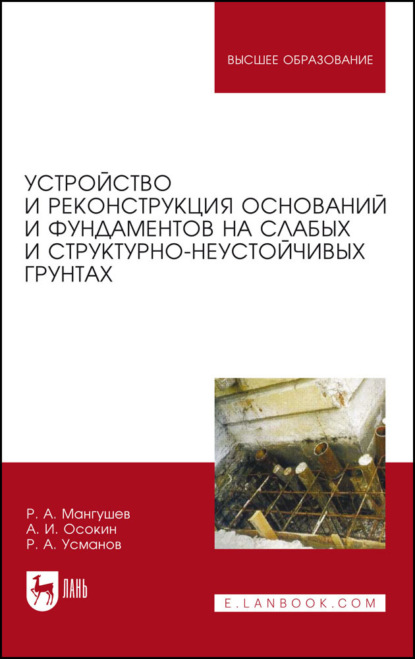 ВЫСШЕЕ ОБРАЗОВАНИЕ

УСТРОЙСТВО И РЕКОНСТРУКЦИЯ ОСНОВАНИЙ И ФУНДАМЕНТОВ НА СЛАБЫХ И СТРУКТУРНО-НЕУСТОЙЧИВЫХ ГРУНТАХ

Р. А. Мангушев
А. И. Осокин
Р. А. Усманов

ЛАНЬ

E.LANBOOK.COM